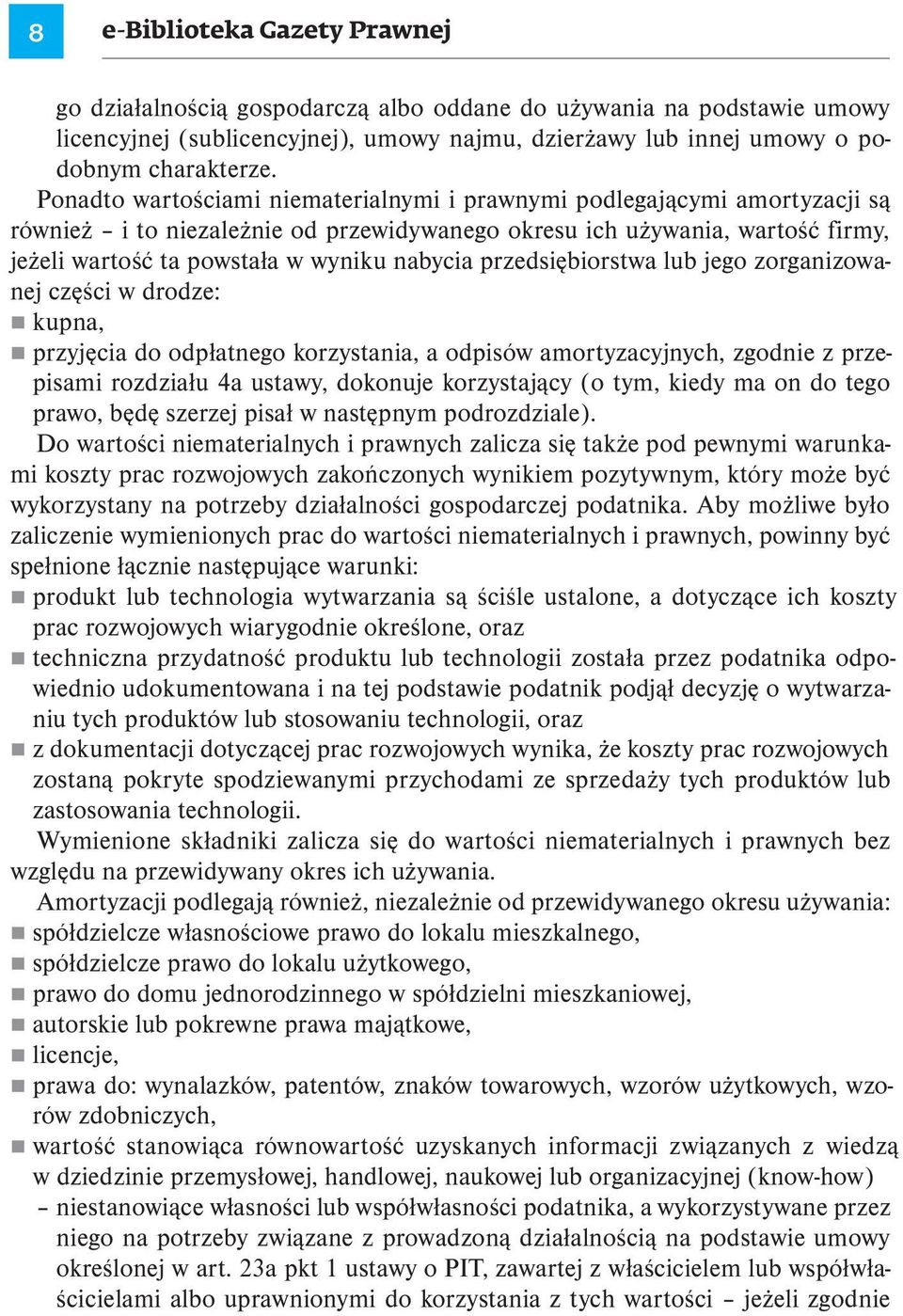 8

e-Biblioteka Gazety Prawnej

go działalnością gospodarczą albo oddane do używania na podstawie umowy licencyjnej (sublicencyjnej), umowy najmu, dzierżawy lub innej umowy o podobnym charakterze.

Ponadto wartościami niematerialnymi i prawnymi podlegającymi amortyzacji są również – i to niezależnie od przewidywanego okresu ich używania, wartość firmy, jeżeli wartość ta powstała w wyniku nabycia przedsiębiorstwa lub jego zorganizowanej części w drodze:
■ kupna,
■ przyjęcia do odpłatnego korzystania, a odpisów amortyzacyjnych, zgodnie z przepisami rozdziału 4a ustawy, dokonuje korzystający (o tym, kiedy ma on do tego prawo, będę szerzej pisał w następnym podrozdziale).

Do wartości niematerialnych i prawnych zalicza się także pod pewnymi warunkami koszty prac rozwojowych zakończonych wynikiem pozytywnym, który może być wykorzystany na potrzeby działalności gospodarczej podatnika. Aby możliwe było zaliczenie wymienionych prac do wartości niematerialnych i prawnych, powinny być spełnione łącznie następujące warunki:
■ produkt lub technologia wytwarzania są ściśle ustalone, a dotyczące ich koszty prac rozwojowych wiarygodnie określone, oraz
■ techniczna przydatność produktu lub technologii została przez podatnika odpowiednio udokumentowana i na tej podstawie podatnik podjął decyzję o wytwarzaniu tych produktów lub stosowaniu technologii, oraz
■ z dokumentacji dotyczącej prac rozwojowych wynika, że koszty prac rozwojowych zostaną pokryte spodziewanymi przychodami ze sprzedaży tych produktów lub zastosowania technologii.

Wymienione składniki zalicza się do wartości niematerialnych i prawnych bez względu na przewidywany okres ich używania.

Amortyzacji podlegają również, niezależnie od przewidywanego okresu używania:
■ spółdzielcze własnościowe prawo do lokalu mieszkalnego,
■ spółdzielcze prawo do lokalu użytkowego,
■ prawo do domu jednorodzinnego w spółdzielni mieszkaniowej,
■ autorskie lub pokrewne prawa majątkowe,
■ licencje,
■ prawa do: wynalazków, patentów, znaków towarowych, wzorów użytkowych, wzorów zdobniczych,
■ wartość stanowiąca równowartość uzyskanych informacji związanych z wiedzą w dziedzinie przemysłowej, handlowej, naukowej lub organizacyjnej (know-how)
– niestanowiące własności lub współwłasności podatnika, a wykorzystywane przez niego na potrzeby związane z prowadzoną działalnością na podstawie umowy określonej w art. 23a pkt 1 ustawy o PIT, zawartej z właścicielem lub współwłaścicielami albo uprawnionymi do korzystania z tych wartości – jeżeli zgodnie